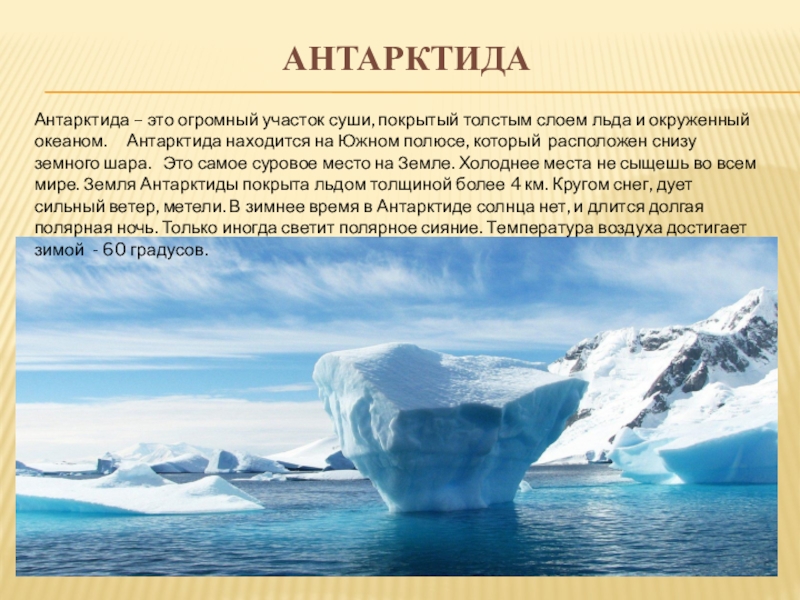 АНТАРКТИДА

Антарктида – это огромный участок суши, покрытый толстым слоем льда и окруженный океаном. Антарктида находится на Южном полюсе, который расположен снизу земного шара. Это самое суровое место на Земле. Холоднее места не сыщешь во всем мире. Земля Антарктиды покрыта льдом толщиной более 4 км. Кругом снег, дует сильный ветер, метели. В зимнее время в Антарктиде солнца нет, и длится долгая полярная ночь. Только иногда светит полярное сияние. Температура воздуха достигает зимой - 60 градусов.